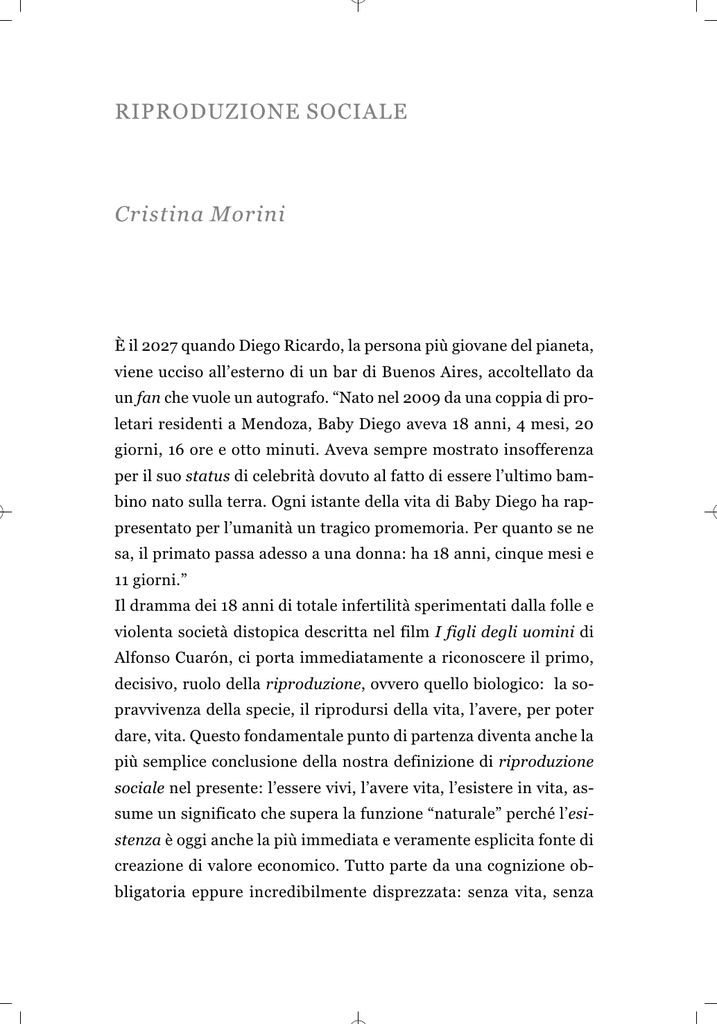 RIPRODUZIONE SOCIALE

Cristina Morini

È il 2027 quando Diego Ricardo, la persona più giovane del pianeta, viene ucciso all'esterno di un bar di Buenos Aires, accoltellato da un fan che vuole un autografo. "Nato nel 2009 da una coppia di proletari residenti a Mendoza, Baby Diego aveva 18 anni, 4 mesi, 20 giorni, 16 ore e otto minuti. Aveva sempre mostrato insofferenza per il suo status di celebrità dovuto al fatto di essere l'ultimo bambino nato sulla terra. Ogni istante della vita di Baby Diego ha rappresentato per l'umanità un tragico promemoria. Per quanto se ne sa, il primato passa adesso a una donna: ha 18 anni, cinque mesi e 11 giorni."
Il dramma dei 18 anni di totale infertilità sperimentati dalla folle e violenta società distopica descritta nel film I figli degli uomini di Alfonso Cuarón, ci porta immediatamente a riconoscere il primo, decisivo, ruolo della riproduzione, ovvero quello biologico: la sopravvivenza della specie, il riprodursi della vita, l'avere, per poter dare, vita. Questo fondamentale punto di partenza diventa anche la più semplice conclusione della nostra definizione di riproduzione sociale nel presente: l'essere vivi, l'avere vita, l'esistere in vita, assume un significato che supera la funzione "naturale" perché l'esistenza è oggi anche la più immediata e veramente esplicita fonte di creazione di valore economico. Tutto parte da una cognizione obbligatoria eppure incredibilmente disprezzata: senza vita, senza